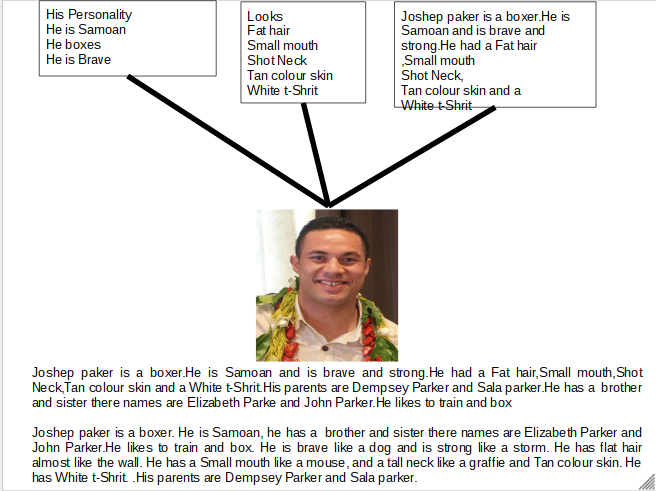 His Personality
He is Samoan
He boxes
He is Brave

Looks
Fat hair
Small mouth
Shot Neck
Tan colour skin
White t-Shrit

Joshep paker is a boxer.He is Samoan and is brave and strong.He had a Fat hair ,Small mouth
Shot Neck,
Tan colour skin and a
White t-Shrit

Joshep paker is a boxer.He is Samoan and is brave and strong.He had a Fat hair,Small mouth,Shot Neck,Tan colour skin and a White t-Shrit.His parents are Dempsey Parker and Sala parker.He has a brother and sister there names are Elizabeth Parke and John Parker.He likes to train and box

Joshep paker is a boxer. He is Samoan, he has a brother and sister there names are Elizabeth Parker and John Parker.He likes to train and box. He is brave like a dog and is strong like a storm. He has flat hair almost like the wall. He has a Small mouth like a mouse, and a tall neck like a graffie and Tan colour skin. He has White t-Shrit. .His parents are Dempsey Parker and Sala parker.